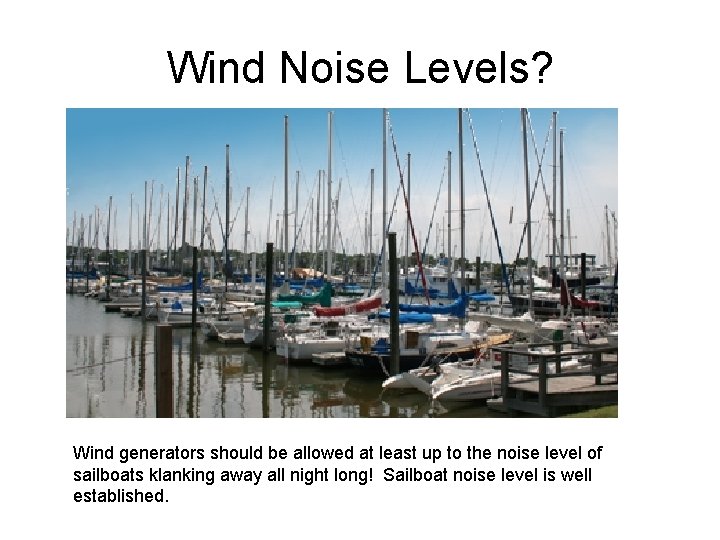 Wind Noise Levels?

Wind generators should be allowed at least up to the noise level of sailboats klanking away all night long! Sailboat noise level is well established.